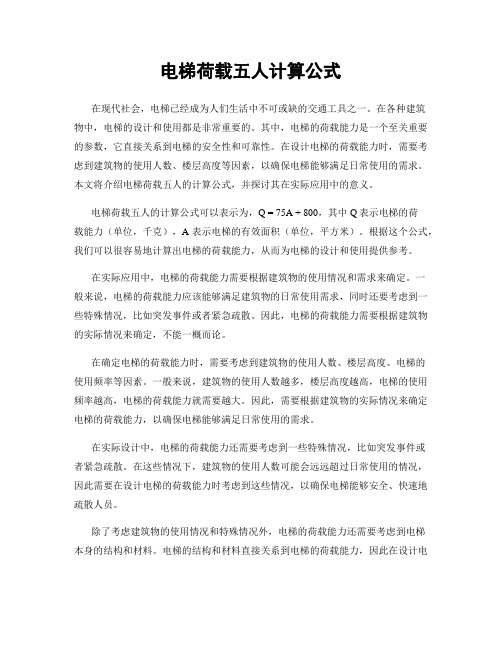 电梯荷载五人计算公式

在现代社会，电梯已经成为人们生活中不可或缺的交通工具之一。在各种建筑物中，电梯的设计和使用都是非常重要的。其中，电梯的荷载能力是一个至关重要的参数，它直接关系到电梯的安全性和可靠性。在设计电梯的荷载能力时，需要考虑到建筑物的使用人数、楼层高度等因素，以确保电梯能够满足日常使用的需求。本文将介绍电梯荷载五人的计算公式，并探讨其在实际应用中的意义。

电梯荷载五人的计算公式可以表示为，$Q = 75A + 800$，其中 Q 表示电梯的荷载能力（单位，千克），A 表示电梯的有效面积（单位，平方米）。根据这个公式，我们可以很容易地计算出电梯的荷载能力，从而为电梯的设计和使用提供参考。

在实际应用中，电梯的荷载能力需要根据建筑物的使用情况和需求来确定。一般来说，电梯的荷载能力应该能够满足建筑物的日常使用需求，同时还要考虑到一些特殊情况，比如突发事件或者紧急疏散。因此，电梯的荷载能力需要根据建筑物的实际情况来确定，不能一概而论。

在确定电梯的荷载能力时，需要考虑到建筑物的使用人数、楼层高度、电梯的使用频率等因素。一般来说，建筑物的使用人数越多，楼层高度越高，电梯的使用频率越高，电梯的荷载能力就需要越大。因此，需要根据建筑物的实际情况来确定电梯的荷载能力，以确保电梯能够满足日常使用的需求。

在实际设计中，电梯的荷载能力还需要考虑到一些特殊情况，比如突发事件或者紧急疏散。在这些情况下，建筑物的使用人数可能会远远超过日常使用的情况，因此需要在设计电梯的荷载能力时考虑到这些情况，以确保电梯能够安全、快速地疏散人员。

除了考虑建筑物的使用情况和特殊情况外，电梯的荷载能力还需要考虑到电梯本身的结构和材料。电梯的结构和材料直接关系到电梯的荷载能力，因此在设计电